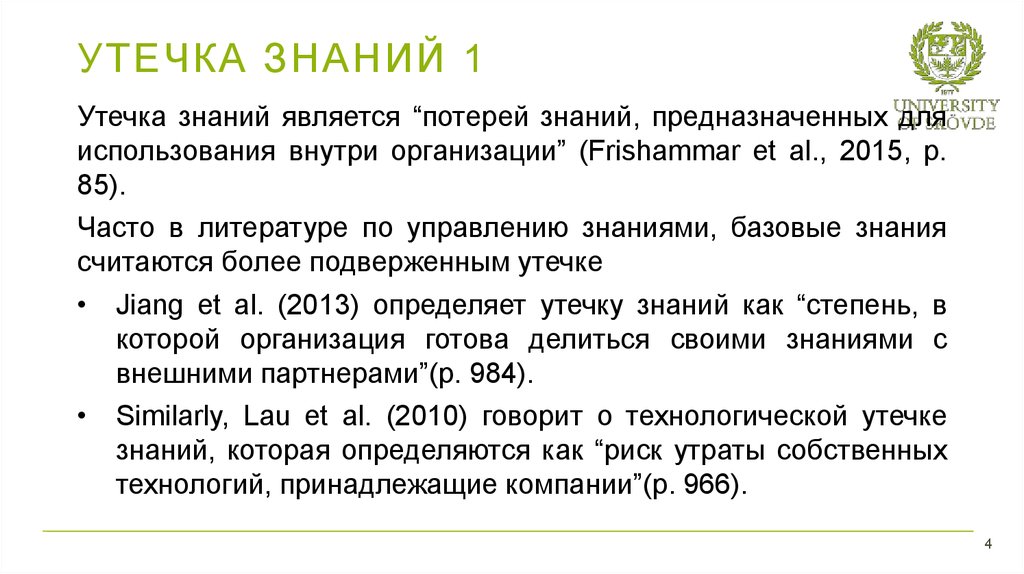 УТЕЧКА ЗНАНИЙ 1

UNIVERSITY OF SKÖVDE

Утечка знаний является “потерей знаний, предназначенных для использования внутри организации” (Frishammar et al., 2015, p. 85).

Часто в литературе по управлению знаниями, базовые знания считаются более подверженным утечке

• Jiang et al. (2013) определяет утечку знаний как “степень, в которой организация готова делиться своими знаниями с внешними партнерами”(p. 984).

• Similarly, Lau et al. (2010) говорит о технологической утечке знаний, которая определяются как “риск утраты собственных технологий, принадлежащие компании”(p. 966).

4